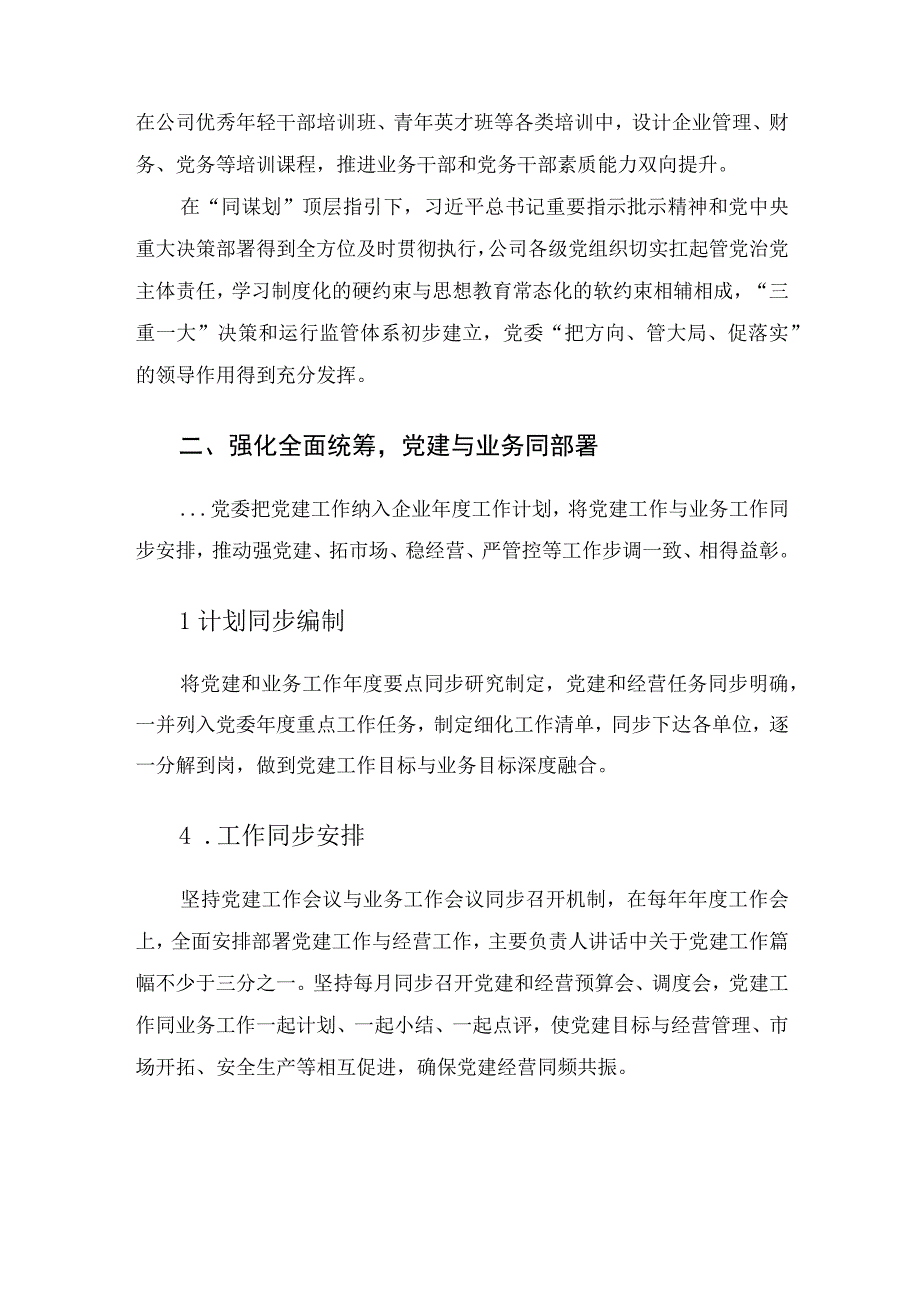 在公司优秀年轻干部培训班、青年英才班等各类培训中，设计企业管理、财务、党务等培训课程，推进业务干部和党务干部素质能力双向提升。

在“同谋划”顶层指引下，习近平总书记重要指示批示精神和党中央重大决策部署得到全方位及时贯彻执行，公司各级党组织切实扛起管党治党主体责任，学习制度化的硬约束与思想教育常态化的软约束相辅相成，“三重一大”决策和运行监管体系初步建立，党委“把方向、管大局、促落实”的领导作用得到充分发挥。

二、强化全面统筹，党建与业务同部署

...党委把党建工作纳入企业年度工作计划，将党建工作与业务工作同步安排，推动强党建、拓市场、稳经营、严管控等工作步调一致、相得益彰。

1计划同步编制

将党建和业务工作年度要点同步研究制定，党建和经营任务同步明确，一并列入党委年度重点工作任务，制定细化工作清单，同步下达各单位，逐一分解到岗，做到党建工作目标与业务目标深度融合。

4．工作同步安排

坚持党建工作会议与业务工作会议同步召开机制，在每年年度工作会上，全面安排部署党建工作与经营工作，主要负责人讲话中关于党建工作篇幅不少于三分之一。坚持每月同步召开党建和经营预算会、调度会，党建工作同业务工作一起计划、一起小结、一起点评，使党建目标与经营管理、市场开拓、安全生产等相互促进，确保党建经营同频共振。